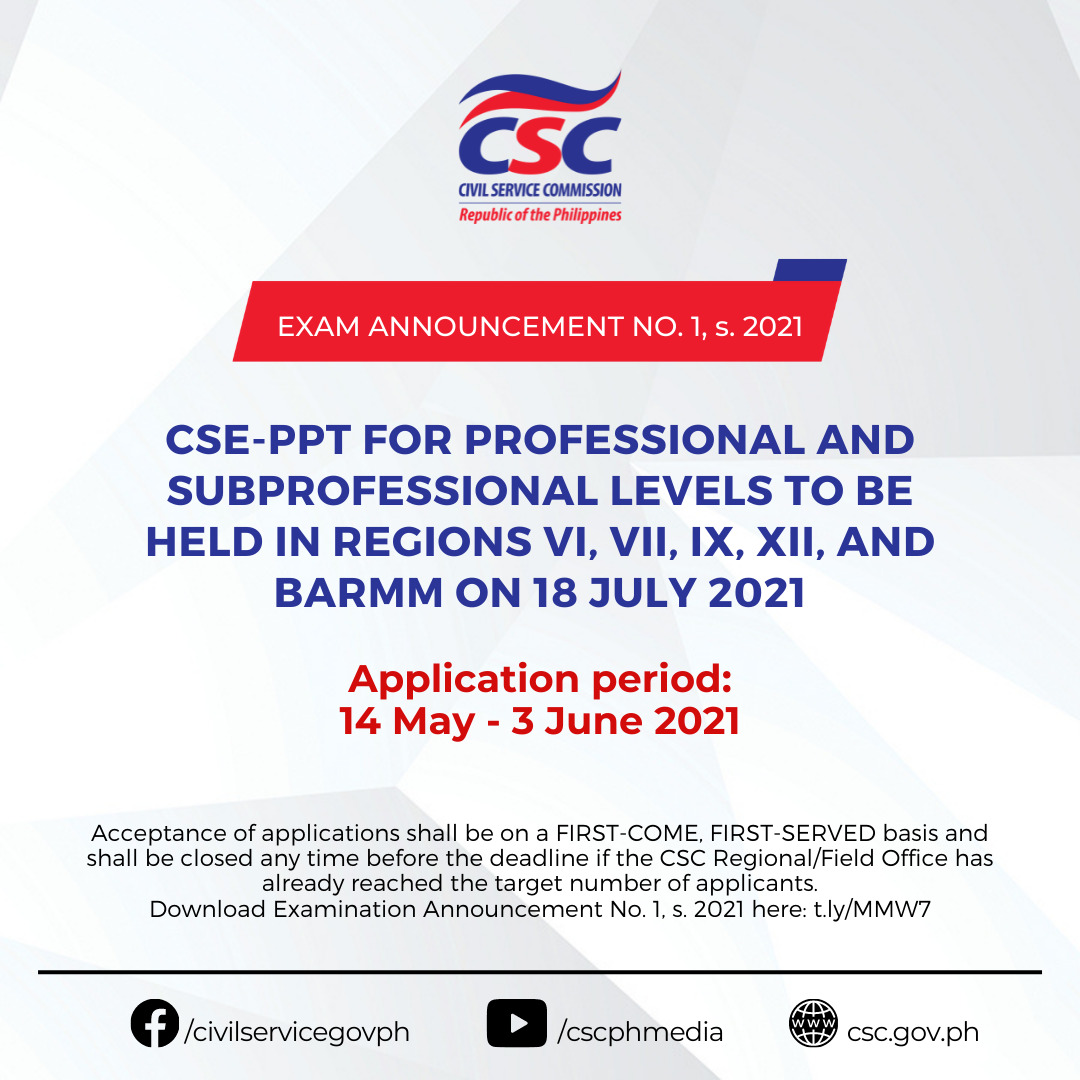 CSC
CIVIL SERVICE COMMISSION
Republic of the Philippines

EXAM ANNOUNCEMENT NO. 1, s. 2021

CSE-PPT FOR PROFESSIONAL AND SUBPROFESSIONAL LEVELS TO BE HELD IN REGIONS VI, VII, IX, XII, AND BARMM ON 18 JULY 2021

Application period:
14 May - 3 June 2021

Acceptance of applications shall be on a FIRST-COME, FIRST-SERVED basis and shall be closed any time before the deadline if the CSC Regional/Field Office has already reached the target number of applicants.
Download Examination Announcement No. 1, s. 2021 here: t.ly/MMW7

/civilservicegovph
/cscphmedia
csc.gov.ph